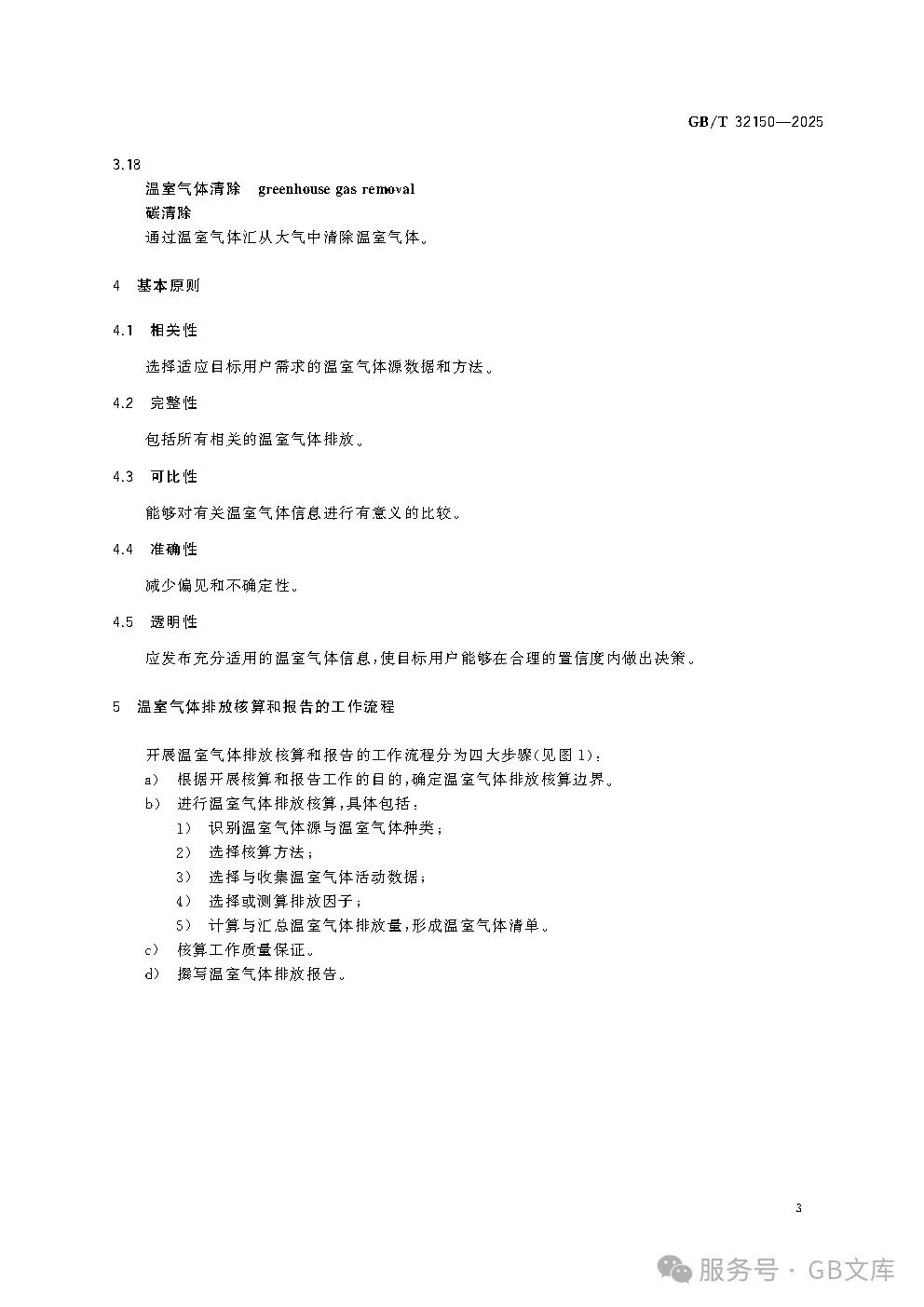 GB/T 32150—2025

3.18

温室气体清除　greenhouse gas removal

碳清除

通过温室气体汇从大气中清除温室气体。

4　基本原则

4.1　相关性

选择适应目标用户需求的温室气体源数据和方法。

4.2　完整性

包括所有相关的温室气体排放。

4.3　可比性

能够对有关温室气体信息进行有意义的比较。

4.4　准确性

减少偏见和不确定性。

4.5　透明性

应发布充分适用的温室气体信息，使目标用户能够在合理的置信度内做出决策。

5　温室气体排放核算和报告的工作流程

开展温室气体排放核算和报告的工作流程分为四大步骤(见图1)：

a)　根据开展核算和报告工作的目的，确定温室气体排放核算边界。

b)　进行温室气体排放核算，具体包括：

1)　识别温室气体源与温室气体种类；

2)　选择核算方法；

3)　选择与收集温室气体活动数据；

4)　选择或测算排放因子；

5)　计算与汇总温室气体排放量，形成温室气体清单。

c)　核算工作质量保证。

d)　撰写温室气体排放报告。

3

服务号 · GB文库